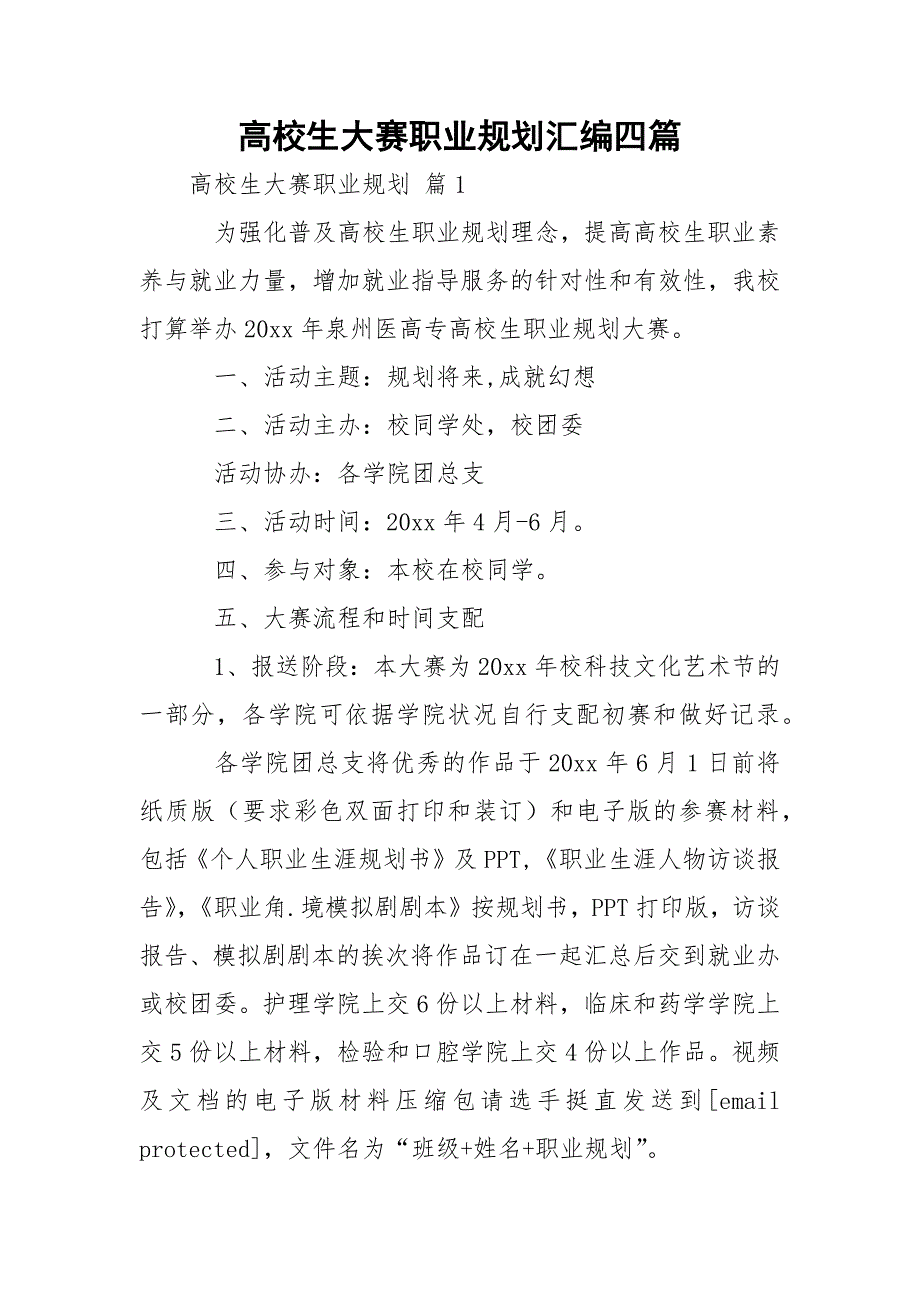 高校生大赛职业规划汇编四篇

高校生大赛职业规划 篇1

为强化普及高校生职业规划理念，提高高校生职业素养与就业力量，增加就业指导服务的针对性和有效性，我校打算举办20xx年泉州医高专高校生职业规划大赛。

一、活动主题：规划将来,成就幻想

二、活动主办：校同学处，校团委

活动协办：各学院团总支

三、活动时间：20xx年4月-6月。

四、参与对象：本校在校同学。

五、大赛流程和时间支配

1、报送阶段：本大赛为20xx年校科技文化艺术节的一部分，各学院可依据学院状况自行支配初赛和做好记录。

各学院团总支将优秀的作品于20xx年6月1日前将纸质版（要求彩色双面打印和装订）和电子版的参赛材料，包括《个人职业生涯规划书》及PPT,《职业生涯人物访谈报告》,《职业角.境模拟剧剧本》按规划书，PPT打印版，访谈报告、模拟剧剧本的挨次将作品订在一起汇总后交到就业办或校团委。护理学院上交6份以上材料，临床和药学学院上交5份以上材料，检验和口腔学院上交4份以上作品。视频及文档的电子版材料压缩包请选手挺直发送到[email protected]，文件名为“班级+姓名+职业规划”。